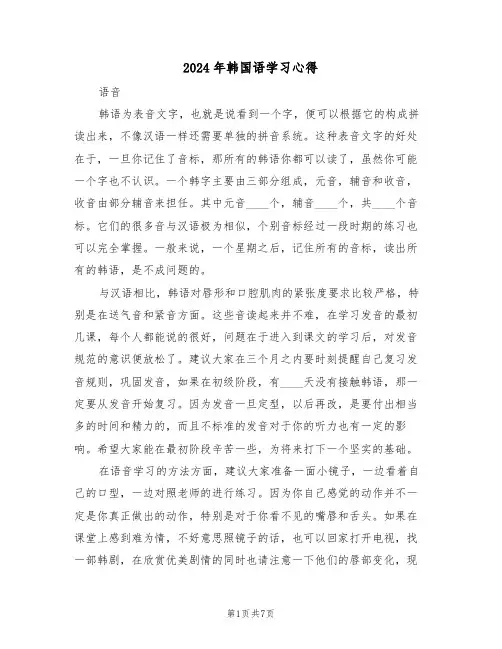 2024年韩国语学习心得

语音

韩语为表音文字，也就是说看到一个字，便可以根据它的构成拼读出来，不像汉语一样还需要单独的拼音系统。这种表音文字的好处在于，一旦你记住了音标，那所有的韩语你都可以读了，虽然你可能一个字也不认识。一个韩字主要由三部分组成，元音，辅音和收音，收音由部分辅音来担任。其中元音____个，辅音____个，共____个音标。它们的很多音与汉语极为相似，个别音标经过一段时期的练习也可以完全掌握。一般来说，一个星期之后，记住所有的音标，读出所有的韩语，是不成问题的。

与汉语相比，韩语对唇形和口腔肌肉的紧张度要求比较严格，特别是在送气音和紧音方面。这些音读起来并不难，在学习发音的最初几课，每个人都能说的很好，问题在于进入到课文的学习后，对发音规范的意识便放松了。建议大家在三个月之内要时刻提醒自己复习发音规则，巩固发音，如果在初级阶段，有____天没有接触韩语，那一定要从发音开始复习。因为发音一旦定型，以后再改，是要付出相当多的时间和精力的，而且不标准的发音对于你的听力也有一定的影响。希望大家能在最初阶段辛苦一些，为将来打下一个坚实的基础。

在语音学习的方法方面，建议大家准备一面小镜子，一边看着自己的口型，一边对照老师的进行练习。因为你自己感觉的动作并不一定是你真正做出的动作，特别是对于你看不见的嘴唇和舌头。如果在课堂上感到难为情，不好意思照镜子的话，也可以回家打开电视，找一部韩剧，在欣赏优美剧情的同时也请注意一下他们的唇部变化，现

第1页共7页